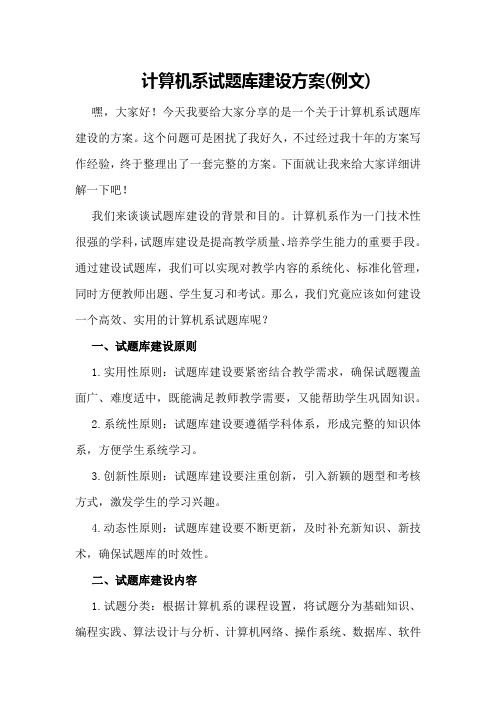 计算机系试题库建设方案(例文)

嘿，大家好！今天我要给大家分享的是一个关于计算机系试题库建设的方案。这个问题可是困扰了我好久，不过经过我十年的方案写作经验，终于整理出了一套完整的方案。下面就让我来给大家详细讲解一下吧！

我们来谈谈试题库建设的背景和目的。计算机系作为一门技术性很强的学科，试题库建设是提高教学质量、培养学生能力的重要手段。通过建设试题库，我们可以实现对教学内容的系统化、标准化管理，同时方便教师出题、学生复习和考试。那么，我们究竟应该如何建设一个高效、实用的计算机系试题库呢？

一、试题库建设原则

1.实用性原则：试题库建设要紧密结合教学需求，确保试题覆盖面广、难度适中，既能满足教师教学需要，又能帮助学生巩固知识。

2.系统性原则：试题库建设要遵循学科体系，形成完整的知识体系，方便学生系统学习。

3.创新性原则：试题库建设要注重创新，引入新颖的题型和考核方式，激发学生的学习兴趣。

4.动态性原则：试题库建设要不断更新，及时补充新知识、新技术，确保试题库的时效性。

二、试题库建设内容

1.试题分类：根据计算机系的课程设置，将试题分为基础知识、编程实践、算法设计与分析、计算机网络、操作系统、数据库、软件